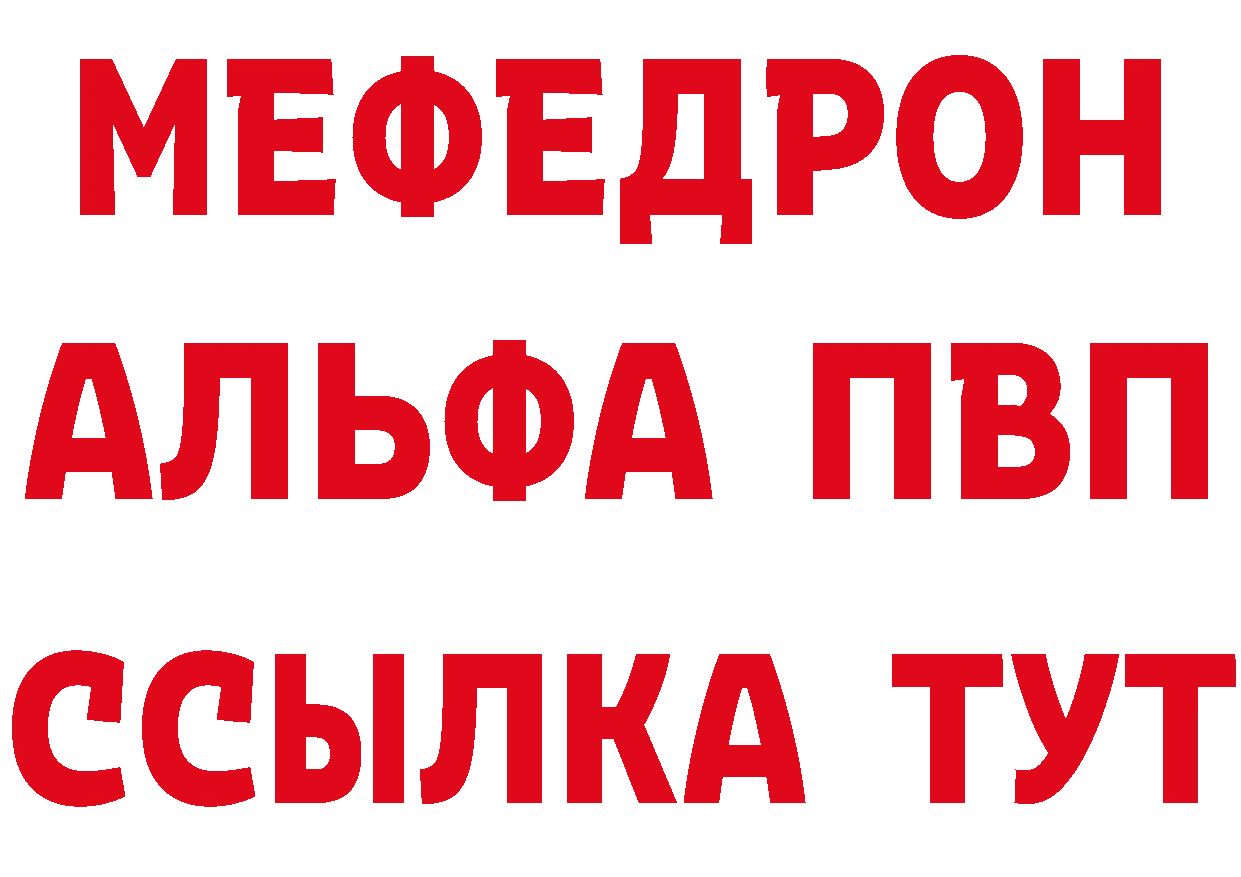 МЕФЕДРОН
АЛЬФА ПВП
ССЫЛКА ТУТ